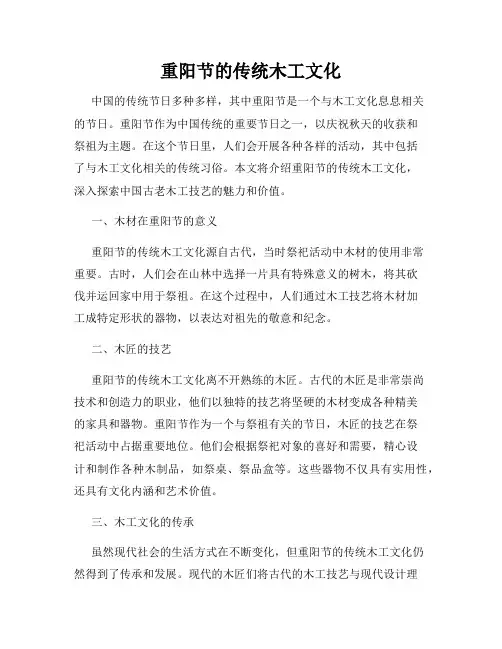 重阳节的传统木工文化

中国的传统节日多种多样，其中重阳节是一个与木工文化息息相关的节日。重阳节作为中国传统的重要节日之一，以庆祝秋天的收获和祭祖为主题。在这个节日里，人们会开展各种各样的活动，其中包括了与木工文化相关的传统习俗。本文将介绍重阳节的传统木工文化，深入探索中国古老木工技艺的魅力和价值。

一、木材在重阳节的意义

重阳节的传统木工文化源自古代，当时祭祀活动中木材的使用非常重要。古时，人们会在山林中选择一片具有特殊意义的树木，将其砍伐并运回家中用于祭祖。在这个过程中，人们通过木工技艺将木材加工成特定形状的器物，以表达对祖先的敬意和纪念。

二、木匠的技艺

重阳节的传统木工文化离不开熟练的木匠。古代的木匠是非常崇尚技术和创造力的职业，他们以独特的技艺将坚硬的木材变成各种精美的家具和器物。重阳节作为一个与祭祖有关的节日，木匠的技艺在祭祀活动中占据重要地位。他们会根据祭祀对象的喜好和需要，精心设计和制作各种木制品，如祭桌、祭品盒等。这些器物不仅具有实用性，还具有文化内涵和艺术价值。

三、木工文化的传承

虽然现代社会的生活方式在不断变化，但重阳节的传统木工文化仍然得到了传承和发展。现代的木匠们将古代的木工技艺与现代设计理